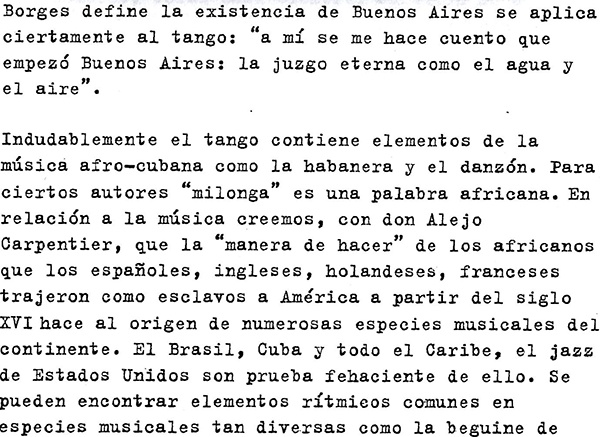 Borges define la existencia de Buenos Aires se aplica ciertamente al tango: "a mí se me hace cuento que empezó Buenos Aires: la juzgo eterna como el agua y el aire".

Indudablemente el tango contiene elementos de la música afro-cubana como la habanera y el danzón. Para ciertos autores "milonga" es una palabra africana. En relación a la música creemos, con don Alejo Carpentier, que la "manera de hacer" de los africanos que los españoles, ingleses, holandeses, franceses trajeron como esclavos a América a partir del siglo XVI hace al origen de numerosas especies musicales del continente. El Brasil, Cuba y todo el Caribe, el jazz de Estados Unidos son prueba fehaciente de ello. Se pueden encontrar elementos rítmicos comunes en especies musicales tan diversas como la beguine de